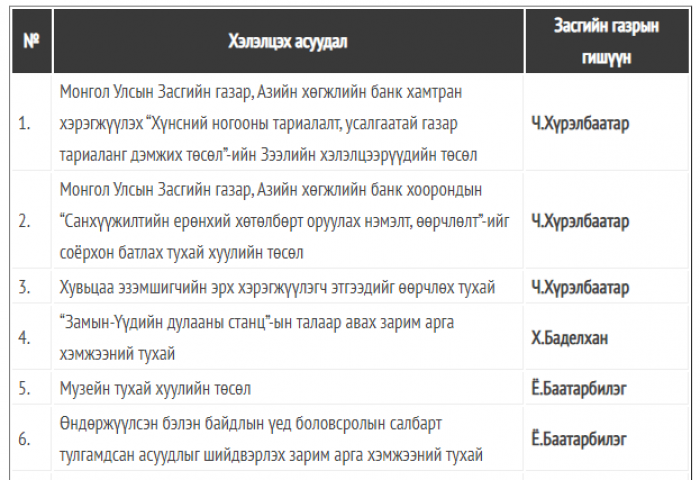 | № | Хэлэлцэх асуудал | Засгийн газрын гишүүн |
|---|---|---|
| 1. | Монгол Улсын Засгийн газар, Азийн хөгжлийн банк хамтран хэрэгжүүлэх “Хүнсний ногооны тариалалт, усалгаатай газар тариаланг дэмжих төсөл”-ийн Зээлийн хэлэлцээрүүдийн төсөл | Ч.Хүрэлбаатар |
| 2. | Монгол Улсын Засгийн газар, Азийн хөгжлийн банк хоорондын “Санхүүжилтийн ерөнхий хөтөлбөрт оруулах нэмэлт, өөрчлөлт”-ийг соёрхон батлах тухай хуулийн төсөл | Ч.Хүрэлбаатар |
| 3. | Хувьцаа эзэмшигчийн эрх хэрэгжүүлэгч этгээдийг өөрчлөх тухай | Ч.Хүрэлбаатар |
| 4. | “Замын-Үүдийн дулааны станц”-ын талаар авах зарим арга хэмжээний тухай | Х.Баделхан |
| 5. | Музейн тухай хуулийн төсөл | Ё.Баатарбилэг |
| 6. | Өндөржүүлсэн бэлэн байдлын үед боловсролын салбарт тулгамдсан асуудлыг шийдвэрлэх зарим арга хэмжээний тухай | Ё.Баатарбилэг |